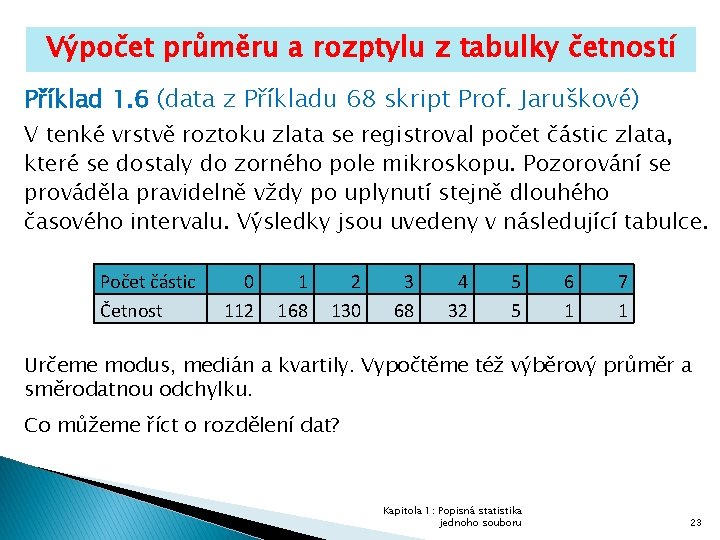 Výpočet průměru a rozptylu z tabulky četností

Příklad 1.6 (data z Příkladu 68 skript Prof. Jaruškové)

V tenké vrstvě roztoku zlata se registroval počet částic zlata, které se dostaly do zorného pole mikroskopu. Pozorování se prováděla pravidelně vždy po uplynutí stejně dlouhého časového intervalu. Výsledky jsou uvedeny v následující tabulce.

| Počet částic | 0 | 1 | 2 | 3 | 4 | 5 | 6 | 7 |
|---|---|---|---|---|---|---|---|---|
| Četnost | 112 | 168 | 130 | 68 | 32 | 5 | 1 | 1 |

Určeme modus, medián a kvartily. Vypočtěme též výběrový průměr a směrodatnou odchylku.

Co můžeme říct o rozdělení dat?

Kapitola 1: Popisná statistika jednoho souboru

23